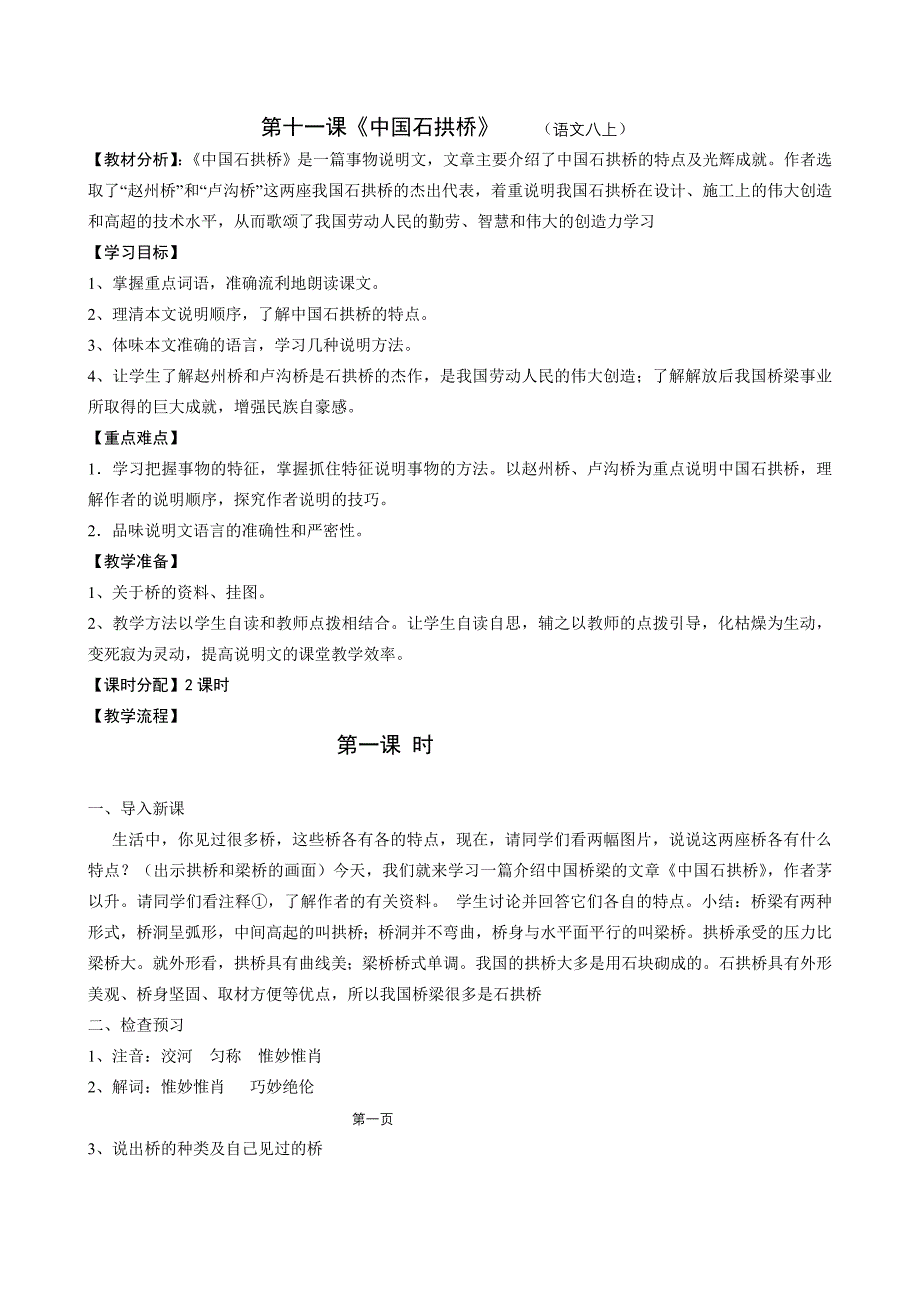 第十一课《中国石拱桥》　（语文八上）

【教材分析】:《中国石拱桥》是一篇事物说明文，文章主要介绍了中国石拱桥的特点及光辉成就。作者选取了“赵州桥”和“卢沟桥”这两座我国石拱桥的杰出代表，着重说明我国石拱桥在设计、施工上的伟大创造和高超的技术水平，从而歌颂了我国劳动人民的勤劳、智慧和伟大的创造力学习

【学习目标】

1、掌握重点词语，准确流利地朗读课文。

2、理清本文说明顺序，了解中国石拱桥的特点。

3、体味本文准确的语言，学习几种说明方法。

4、让学生了解赵州桥和卢沟桥是石拱桥的杰作，是我国劳动人民的伟大创造；了解解放后我国桥梁事业所取得的巨大成就，增强民族自豪感。

【重点难点】

1．学习把握事物的特征，掌握抓住特征说明事物的方法。以赵州桥、卢沟桥为重点说明中国石拱桥，理解作者的说明顺序，探究作者说明的技巧。

2．品味说明文语言的准确性和严密性。

【教学准备】

1、关于桥的资料、挂图。

2、教学方法以学生自读和教师点拨相结合。让学生自读自思，辅之以教师的点拨引导，化枯燥为生动，变死寂为灵动，提高说明文的课堂教学效率。

【课时分配】2 课时

【教学流程】

第一课 时

一、导入新课

生活中，你见过很多桥，这些桥各有各的特点，现在，请同学们看两幅图片，说说这两座桥各有什么特点？（出示拱桥和梁桥的画面）今天，我们就来学习一篇介绍中国桥梁的文章《中国石拱桥》，作者茅以升。请同学们看注释①，了解作者的有关资料。 学生讨论并回答它们各自的特点。小结：桥梁有两种形式，桥洞呈弧形，中间高起的叫拱桥；桥洞并不弯曲，桥身与水平面平行的叫梁桥。拱桥承受的压力比梁桥大。就外形看，拱桥具有曲线美；梁桥桥式单调。我国的拱桥大多是用石块砌成的。石拱桥具有外形美观、桥身坚固、取材方便等优点，所以我国桥梁很多是石拱桥

二、检查预习

1、注音：洨河　匀称　惟妙惟肖

2、解词：惟妙惟肖　巧妙绝伦

第一页

3、说出桥的种类及自己见过的桥